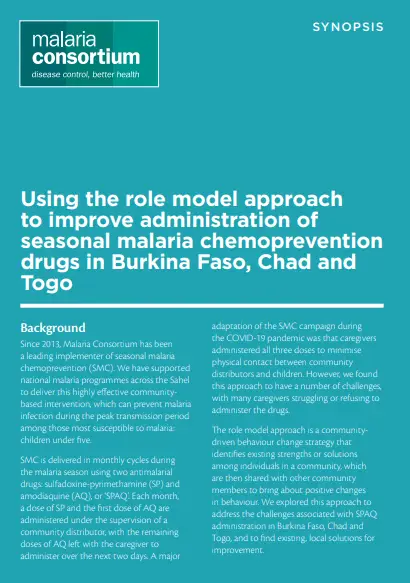 malaria
consortium
disease control, better health

SYNOPSIS

Using the role model approach to improve administration of seasonal malaria chemoprevention drugs in Burkina Faso, Chad and Togo

Background

Since 2013, Malaria Consortium has been a leading implementer of seasonal malaria chemoprevention (SMC). We have supported national malaria programmes across the Sahel to deliver this highly effective community-based intervention, which can prevent malaria infection during the peak transmission period among those most susceptible to malaria: children under five.

SMC is delivered in monthly cycles during the malaria season using two antimalarial drugs: sulfadoxine-pyrimethamine (SP) and amodiaquine (AQ), or 'SPAQ'. Each month, a dose of SP and the first dose of AQ are administered under the supervision of a community distributor, with the remaining doses of AQ left with the caregiver to administer over the next two days. A major adaptation of the SMC campaign during the COVID-19 pandemic was that caregivers administered all three doses to minimise physical contact between community distributors and children. However, we found this approach to have a number of challenges, with many caregivers struggling or refusing to administer the drugs.

The role model approach is a community-driven behaviour change strategy that identifies existing strengths or solutions among individuals in a community, which are then shared with other community members to bring about positive changes in behaviour. We explored this approach to address the challenges associated with SPAQ administration in Burkina Faso, Chad and Togo, and to find existing, local solutions for improvement.